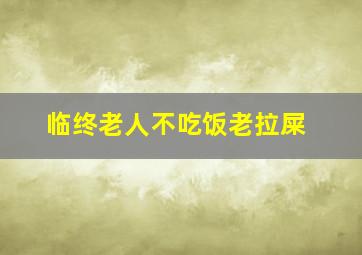 临终老人不吃饭老拉屎